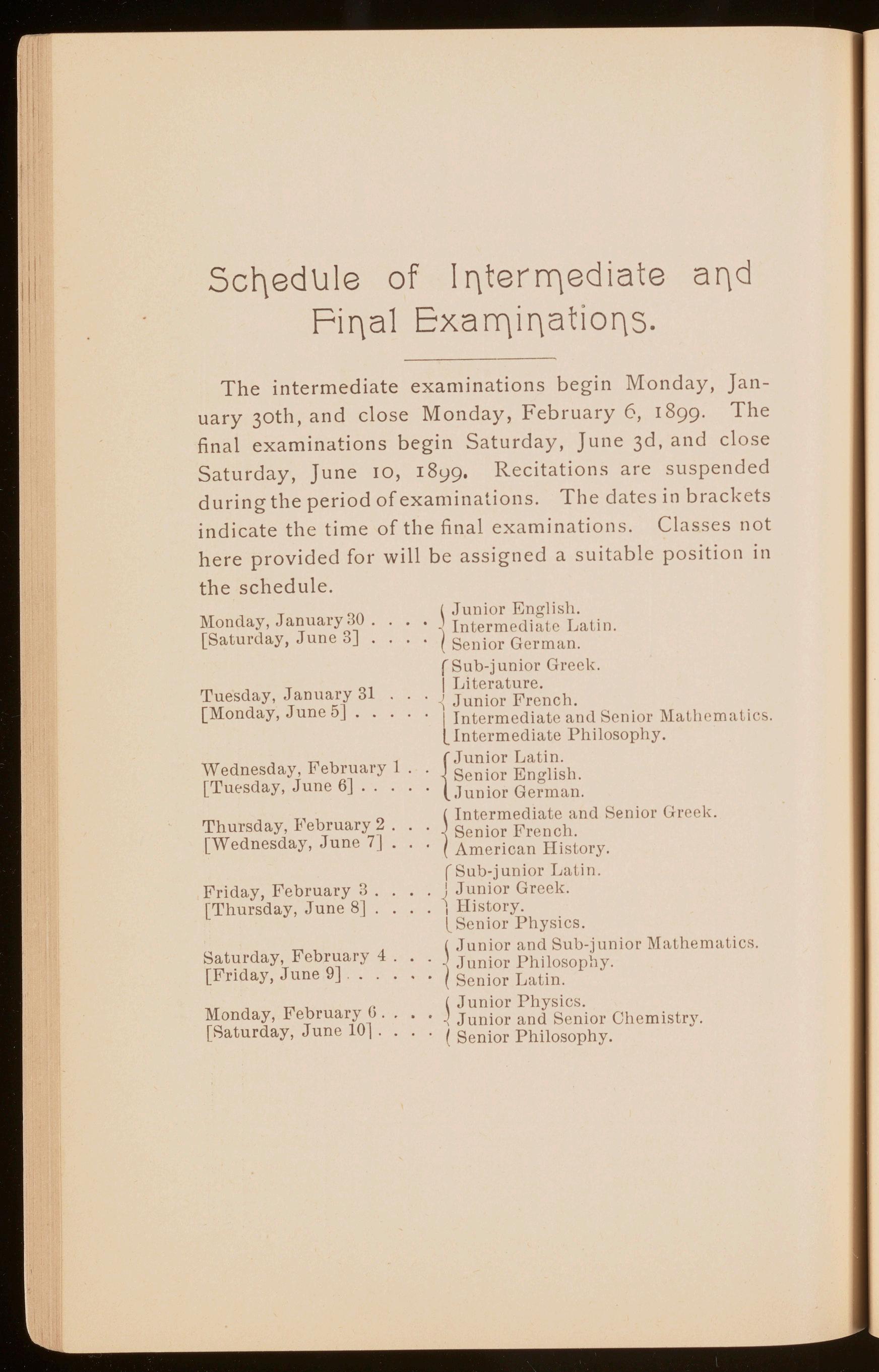 Schedule of Intermediate and Final Examinations.

The intermediate examinations begin Monday, January 30th, and close Monday, February 6, 1899. The final examinations begin Saturday, June 3d, and close Saturday, June 10, 1899. Recitations are suspended during the period of examinations. The dates in brackets indicate the time of the final examinations. Classes not here provided for will be assigned a suitable position in the schedule.

Monday, January 30 . . . .
[Saturday, June 3] . . . .
Junior English.
Intermediate Latin.
Senior German.

Tuesday, January 31 . . .
[Monday, June 5] . . . . .
Sub-junior Greek.
Literature.
Junior French.
Intermediate and Senior Mathematics.
Intermediate Philosophy.

Wednesday, February 1 . .
[Tuesday, June 6] . . . . .
Junior Latin.
Senior English.
Junior German.

Thursday, February 2 . . .
[Wednesday, June 7] . . .
Intermediate and Senior Greek.
Senior French.
American History.

Friday, February 3 . . . .
[Thursday, June 8] . . . .
Sub-junior Latin.
Junior Greek.
History.
Senior Physics.

Saturday, February 4 . . .
[Friday, June 9] . . . . . .
Junior and Sub-junior Mathematics.
Junior Philosophy.
Senior Latin.

Monday, February 6 . . . .
[Saturday, June 10] . . . .
Junior Physics.
Junior and Senior Chemistry.
Senior Philosophy.